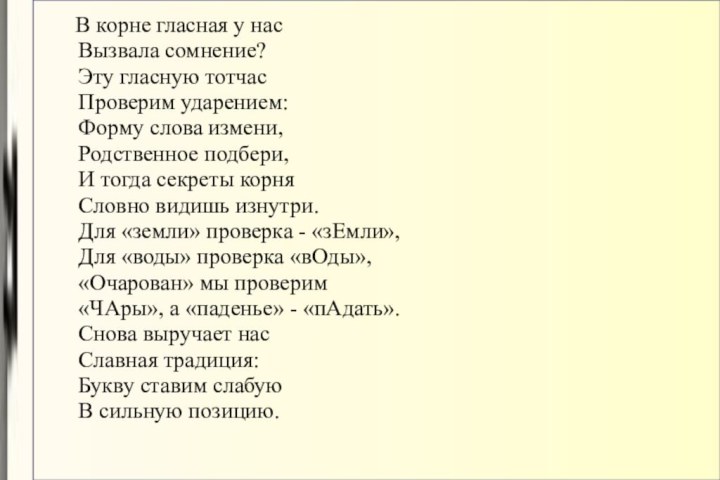 В корне гласная у нас
Вызвала сомнение?
Эту гласную тотчас
Проверим ударением:
Форму слова измени,
Родственное подбери,
И тогда секреты корня
Словно видишь изнутри.
Для «земли» проверка - «зЕмли»,
Для «воды» проверка «вОды»,
«Очарован» мы проверим
«ЧАры», а «паденье» - «пАдать».
Снова выручает нас
Славная традиция:
Букву ставим слабую
В сильную позицию.